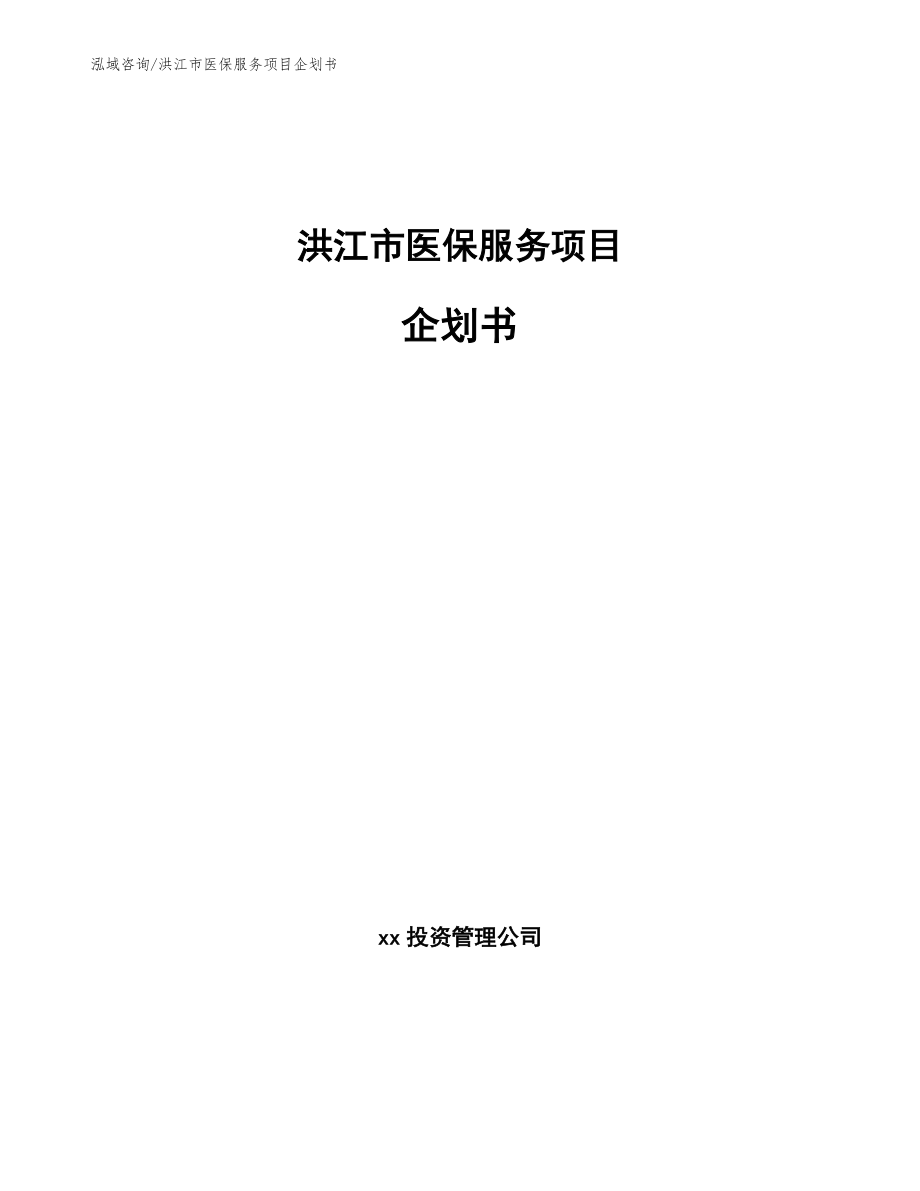 泓域咨询/洪江市医保服务项目企划书

洪江市医保服务项目

企划书

xx 投资管理公司